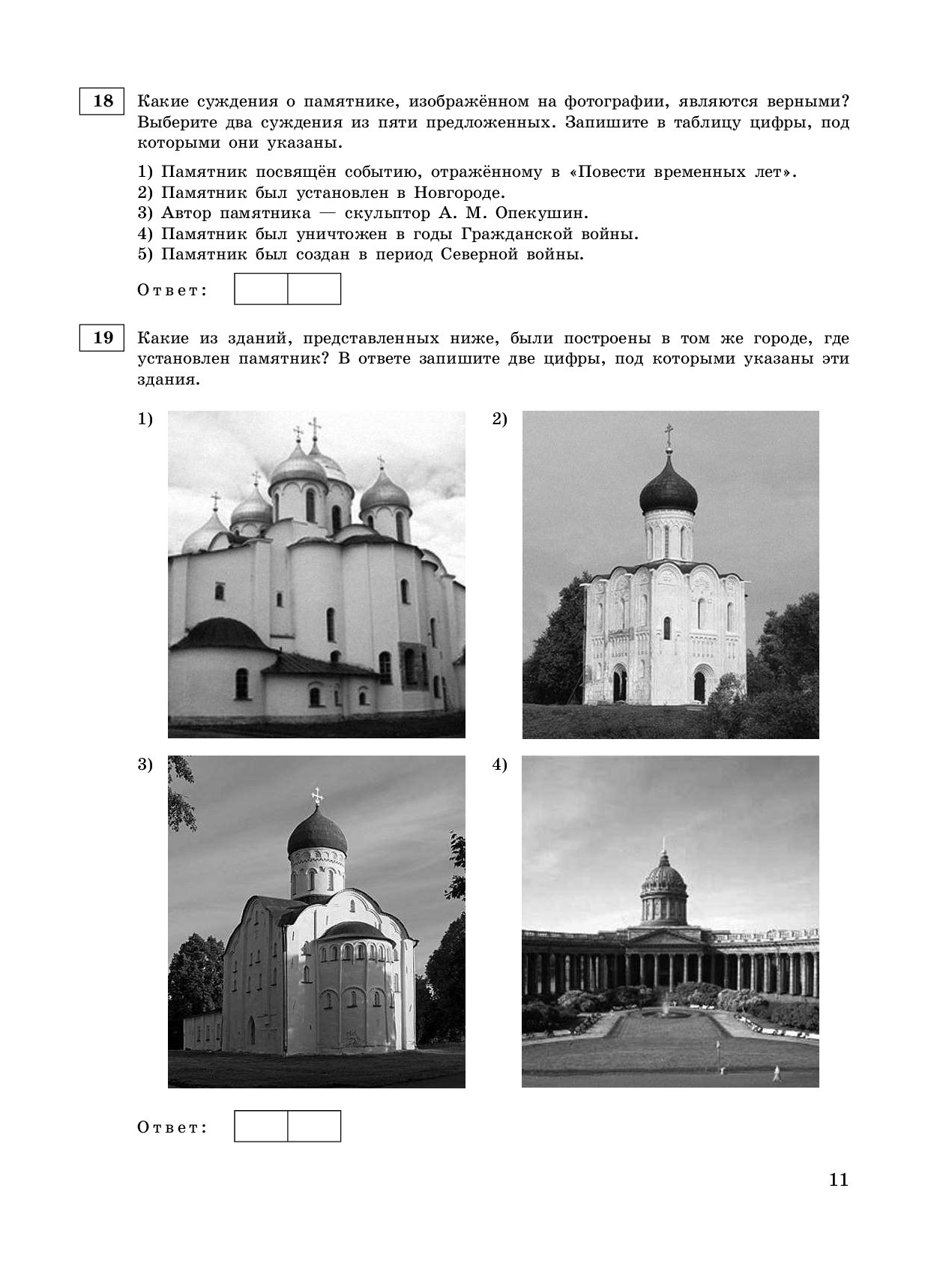 18

Какие суждения о памятнике, изображённом на фотографии, являются верными? Выберите два суждения из пяти предложенных. Запишите в таблицу цифры, под которыми они указаны.

1) Памятник посвящён событию, отражённому в «Повести временных лет».
2) Памятник был установлен в Новгороде.
3) Автор памятника — скульптор А. М. Опекушин.
4) Памятник был уничтожен в годы Гражданской войны.
5) Памятник был создан в период Северной войны.

Ответ:

19

Какие из зданий, представленных ниже, были построены в том же городе, где установлен памятник? В ответе запишите две цифры, под которыми указаны эти здания.

1)

2)

3)

4)

Ответ:

11